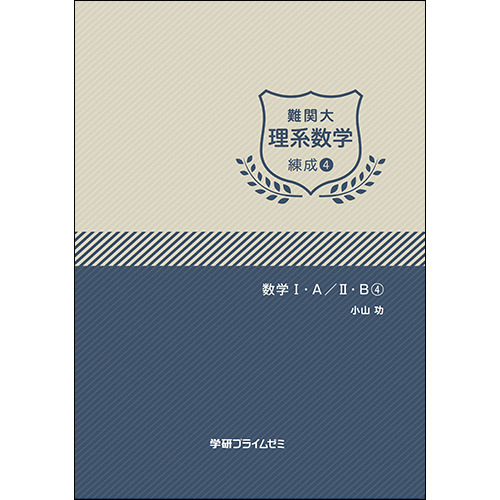 難関大
理系数学
練成④

数学Ⅰ・A／Ⅱ・B④
小山 功

学研プライムゼミ